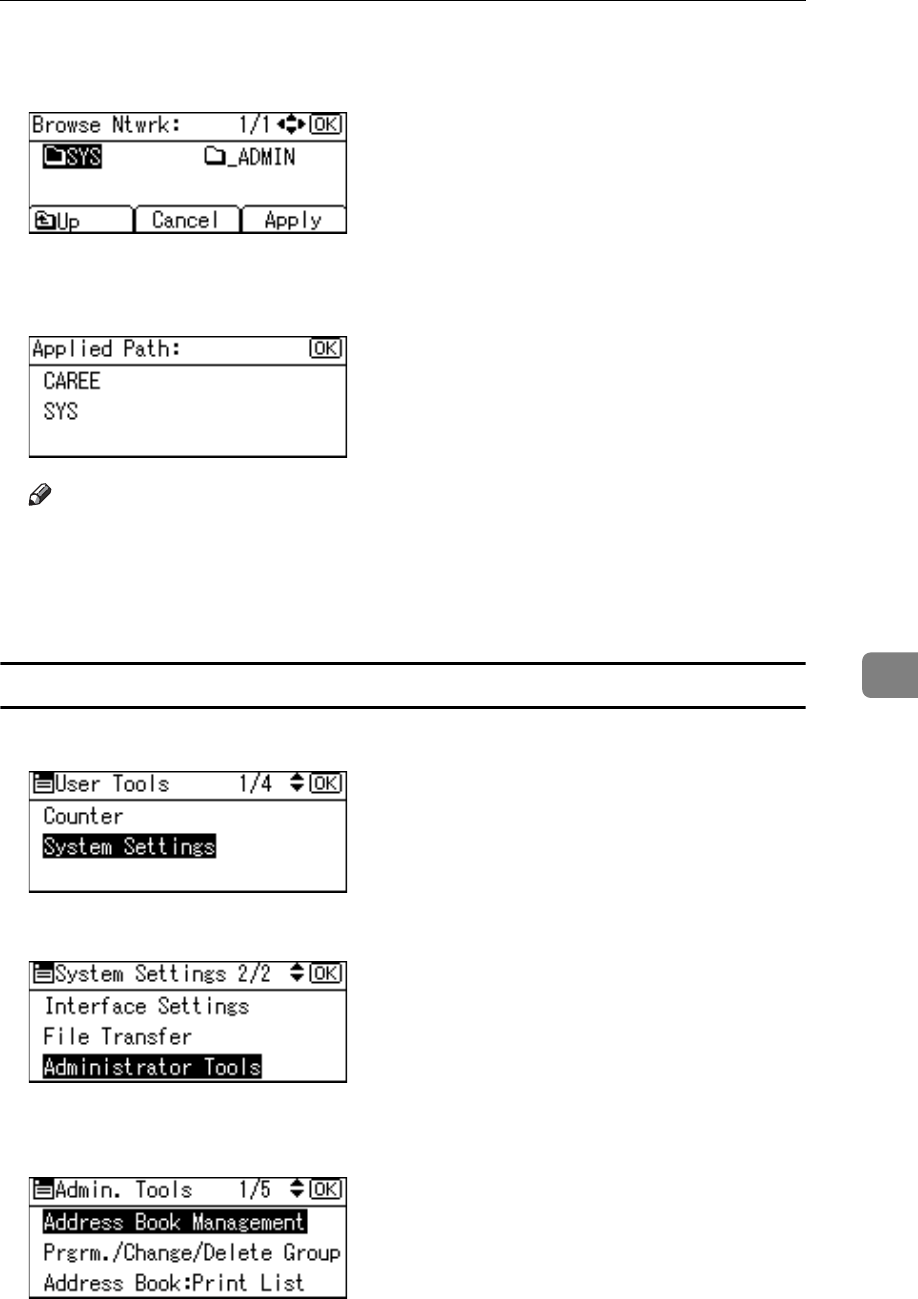 Browse Ntwrk: 1/1 OK
SYS _ADMIN
Up Cancel Apply

Applied Path: OK
CAREE
SYS

User Tools 1/4 OK
Counter
System Settings

System Settings 2/2 OK
Interface Settings
File Transfer
Administrator Tools

Admin. Tools 1/5 OK
Address Book Management
Prgrm./Change/Delete Group
Address Book:Print List